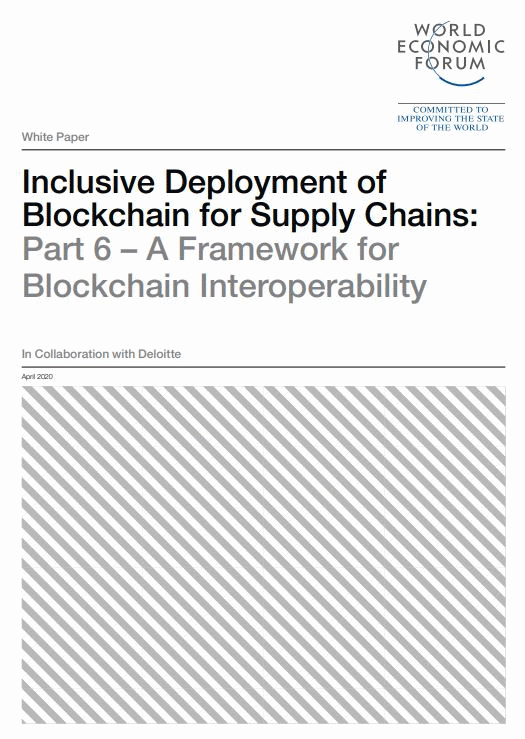 WORLD
ECONOMIC
FORUM

COMMITTED TO
IMPROVING THE STATE
OF THE WORLD

White Paper

Inclusive Deployment of Blockchain for Supply Chains: Part 6 – A Framework for Blockchain Interoperability

In Collaboration with Deloitte

April 2020